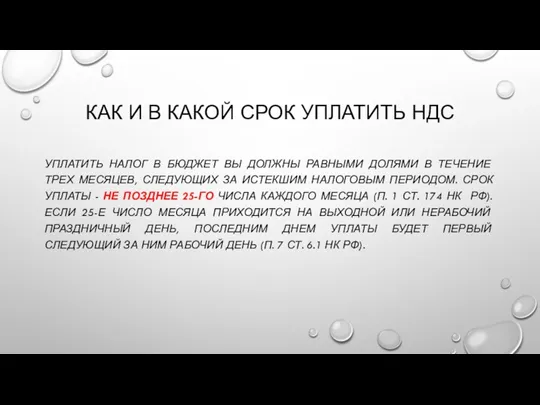 КАК И В КАКОЙ СРОК УПЛАТИТЬ НДС

УПЛАТИТЬ НАЛОГ В БЮДЖЕТ ВЫ ДОЛЖНЫ РАВНЫМИ ДОЛЯМИ В ТЕЧЕНИЕ ТРЕХ МЕСЯЦЕВ, СЛЕДУЮЩИХ ЗА ИСТЕКШИМ НАЛОГОВЫМ ПЕРИОДОМ. СРОК УПЛАТЫ - НЕ ПОЗДНЕЕ 25-ГО ЧИСЛА КАЖДОГО МЕСЯЦА (П. 1 СТ. 174 НК РФ). ЕСЛИ 25-Е ЧИСЛО МЕСЯЦА ПРИХОДИТСЯ НА ВЫХОДНОЙ ИЛИ НЕРАБОЧИЙ ПРАЗДНИЧНЫЙ ДЕНЬ, ПОСЛЕДНИМ ДНЕМ УПЛАТЫ БУДЕТ ПЕРВЫЙ СЛЕДУЮЩИЙ ЗА НИМ РАБОЧИЙ ДЕНЬ (П. 7 СТ. 6.1 НК РФ).